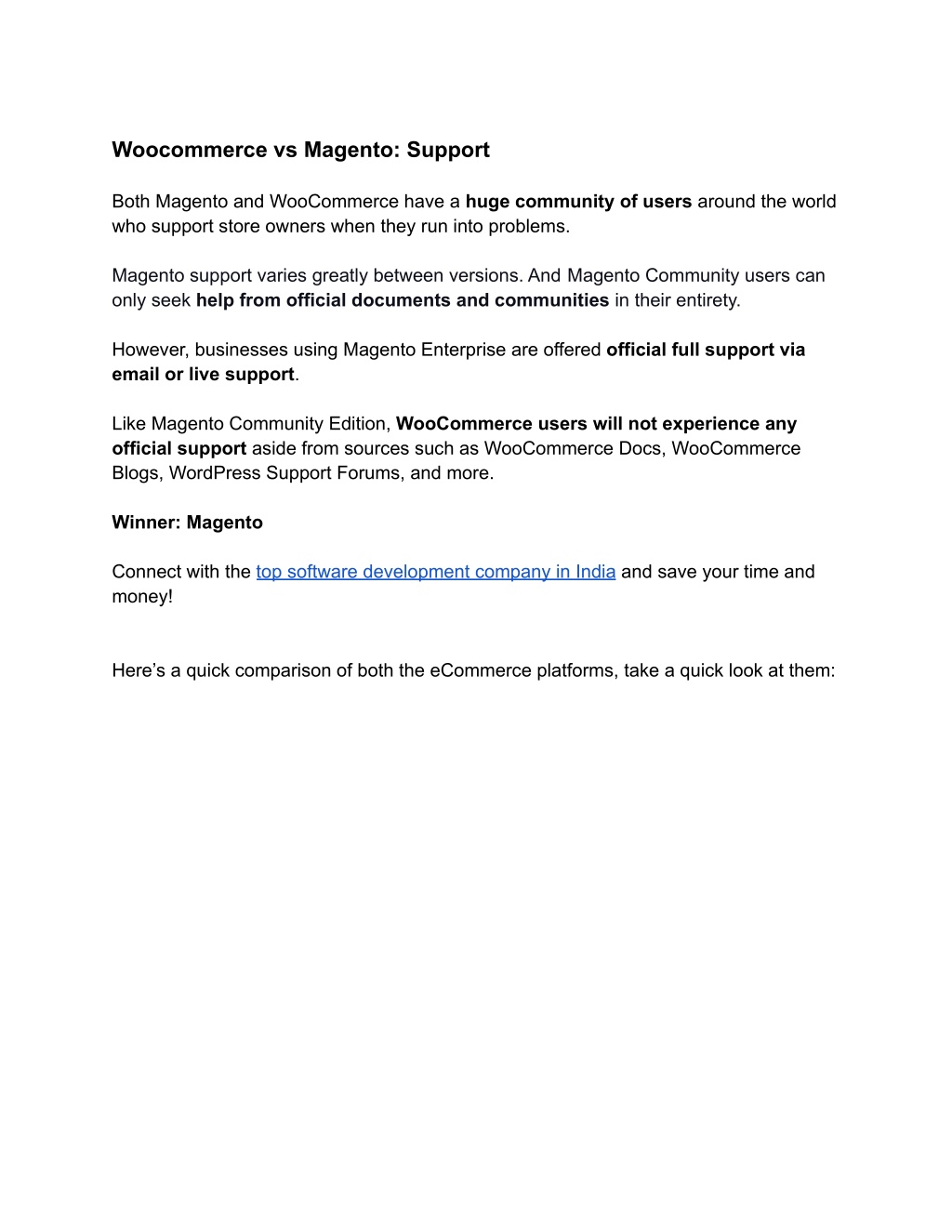 Woocommerce vs Magento: Support

Both Magento and WooCommerce have a huge community of users around the world who support store owners when they run into problems.

Magento support varies greatly between versions. And Magento Community users can only seek help from official documents and communities in their entirety.

However, businesses using Magento Enterprise are offered official full support via email or live support.

Like Magento Community Edition, WooCommerce users will not experience any official support aside from sources such as WooCommerce Docs, WooCommerce Blogs, WordPress Support Forums, and more.

Winner: Magento

Connect with the top software development company in India and save your time and money!

Here’s a quick comparison of both the eCommerce platforms, take a quick look at them: